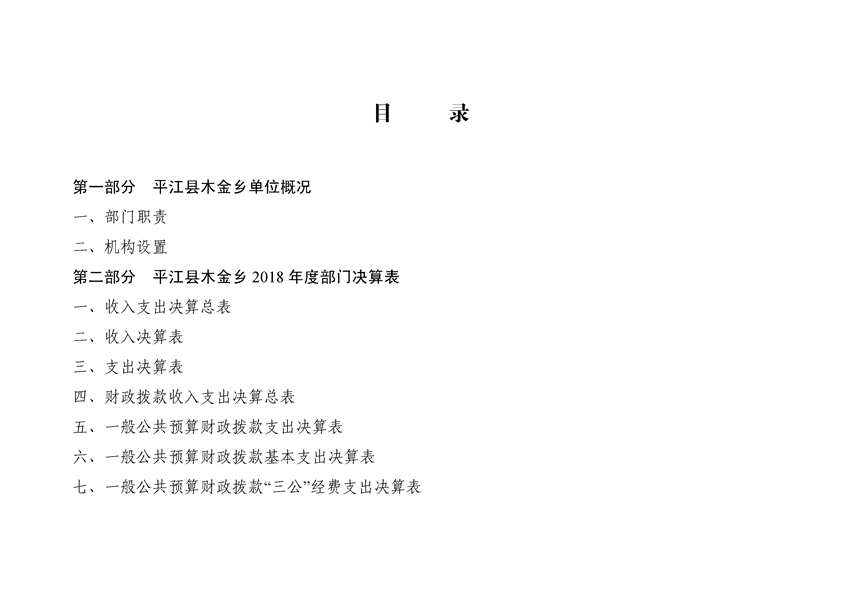 目　录

第一部分　平江县木金乡单位概况

一、部门职责

二、机构设置

第二部分　平江县木金乡 2018 年度部门决算表

一、收入支出决算总表

二、收入决算表

三、支出决算表

四、财政拨款收入支出决算总表

五、一般公共预算财政拨款支出决算表

六、一般公共预算财政拨款基本支出决算表

七、一般公共预算财政拨款“三公”经费支出决算表